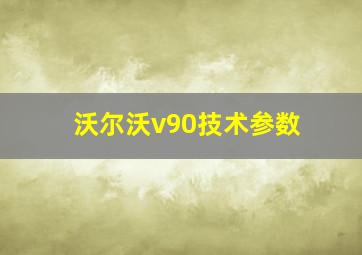 沃尔沃v90技术参数